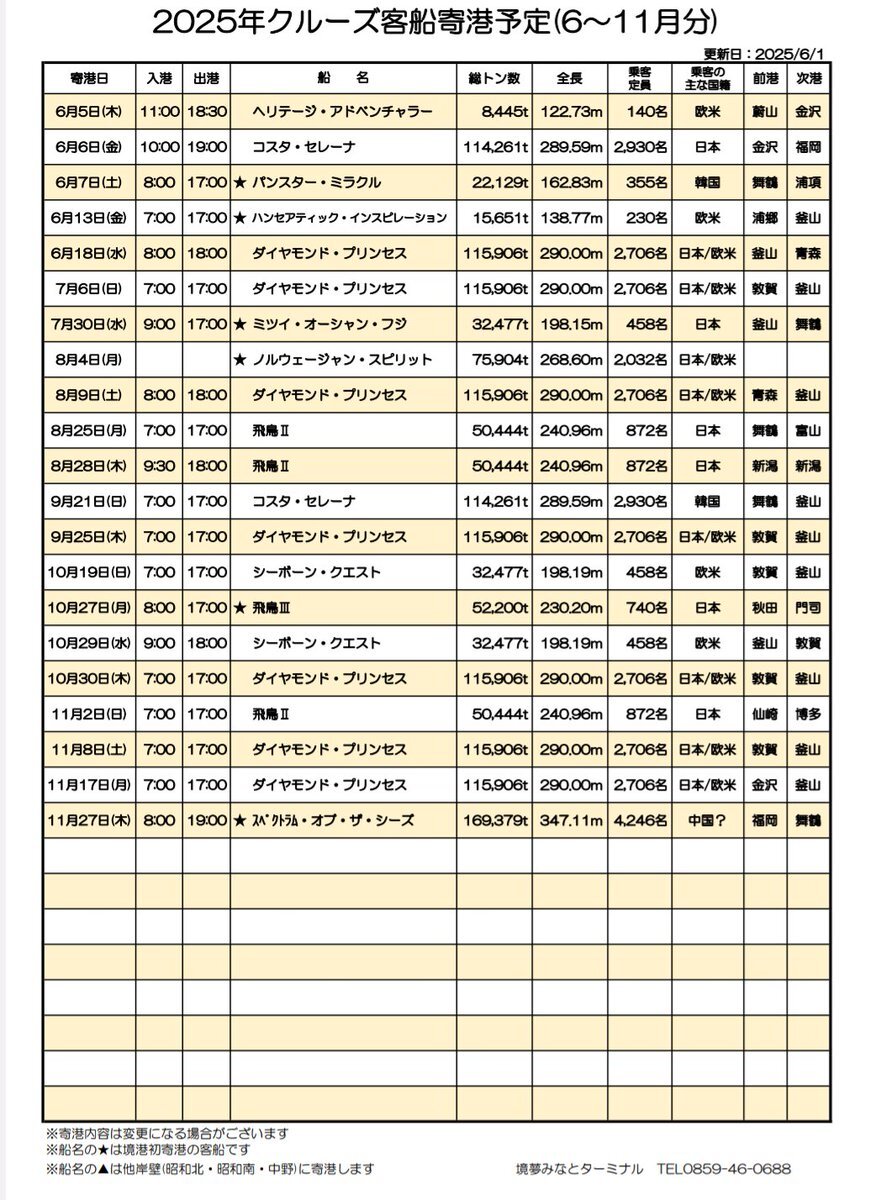 2025年クルーズ客船寄港予定(6～11月分)

更新日：2025/6/1

| 寄港日 | 入港 | 出港 | 船　名 | 総トン数 | 全長 | 乗客定員 | 乗客の主な国籍 | 前港 | 次港 |
|---|---|---|---|---|---|---|---|---|---|
| 6月5日(木) | 11:00 | 18:30 | ヘリテージ・アドベンチャラー | 8,445t | 122.73m | 140名 | 欧米 | 蔚山 | 金沢 |
| 6月6日(金) | 10:00 | 19:00 | コスタ・セレーナ | 114,261t | 289.59m | 2,930名 | 日本 | 金沢 | 福岡 |
| 6月7日(土) | 8:00 | 17:00 | ★ パンスター・ミラクル | 22,129t | 162.83m | 355名 | 韓国 | 舞鶴 | 浦項 |
| 6月13日(金) | 7:00 | 17:00 | ★ ハンセアティック・インスピレーション | 15,651t | 138.77m | 230名 | 欧米 | 浦郷 | 釜山 |
| 6月18日(水) | 8:00 | 18:00 | ダイヤモンド・プリンセス | 115,906t | 290.00m | 2,706名 | 日本/欧米 | 釜山 | 青森 |
| 7月6日(日) | 7:00 | 17:00 | ダイヤモンド・プリンセス | 115,906t | 290.00m | 2,706名 | 日本/欧米 | 敦賀 | 釜山 |
| 7月30日(水) | 9:00 | 17:00 | ★ ミツイ・オーシャン・フジ | 32,477t | 198.15m | 458名 | 日本 | 釜山 | 舞鶴 |
| 8月4日(月) | | | ★ ノルウェージャン・スピリット | 75,904t | 268.60m | 2,032名 | 日本/欧米 | | |
| 8月9日(土) | 8:00 | 18:00 | ダイヤモンド・プリンセス | 115,906t | 290.00m | 2,706名 | 日本/欧米 | 青森 | 釜山 |
| 8月25日(月) | 7:00 | 17:00 | 飛鳥Ⅱ | 50,444t | 240.96m | 872名 | 日本 | 舞鶴 | 富山 |
| 8月28日(木) | 9:30 | 18:00 | 飛鳥Ⅱ | 50,444t | 240.96m | 872名 | 日本 | 新潟 | 新潟 |
| 9月21日(日) | 7:00 | 17:00 | コスタ・セレーナ | 114,261t | 289.59m | 2,930名 | 韓国 | 舞鶴 | 釜山 |
| 9月25日(木) | 7:00 | 17:00 | ダイヤモンド・プリンセス | 115,906t | 290.00m | 2,706名 | 日本/欧米 | 敦賀 | 釜山 |
| 10月19日(日) | 7:00 | 17:00 | シーボーン・クエスト | 32,477t | 198.19m | 458名 | 欧米 | 敦賀 | 釜山 |
| 10月27日(月) | 8:00 | 17:00 | ★ 飛鳥Ⅲ | 52,200t | 230.20m | 740名 | 日本 | 秋田 | 門司 |
| 10月29日(水) | 9:00 | 18:00 | シーボーン・クエスト | 32,477t | 198.19m | 458名 | 欧米 | 釜山 | 敦賀 |
| 10月30日(木) | 7:00 | 17:00 | ダイヤモンド・プリンセス | 115,906t | 290.00m | 2,706名 | 日本/欧米 | 敦賀 | 釜山 |
| 11月2日(日) | 7:00 | 17:00 | 飛鳥Ⅱ | 50,444t | 240.96m | 872名 | 日本 | 仙崎 | 博多 |
| 11月8日(土) | 7:00 | 17:00 | ダイヤモンド・プリンセス | 115,906t | 290.00m | 2,706名 | 日本/欧米 | 敦賀 | 釜山 |
| 11月17日(月) | 7:00 | 17:00 | ダイヤモンド・プリンセス | 115,906t | 290.00m | 2,706名 | 日本/欧米 | 金沢 | 釜山 |
| 11月27日(木) | 8:00 | 19:00 | ★ ｽﾍﾟｸﾄﾗﾑ・オブ・ザ・シーズ | 169,379t | 347.11m | 4,246名 | 中国？ | 福岡 | 舞鶴 |

※寄港内容は変更になる場合がございます
※船名の★は境港初寄港の客船です
※船名の▲は他岸壁(昭和北・昭和南・中野)に寄港します

境夢みなとターミナル　TEL0859-46-0688